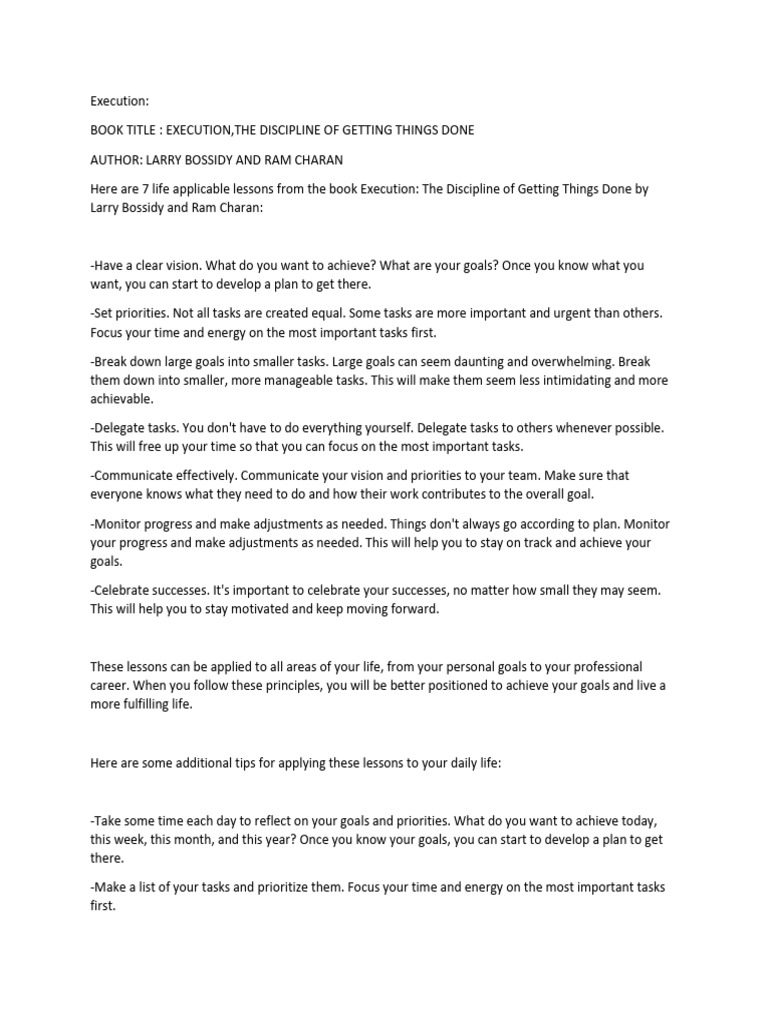 Execution:

BOOK TITLE : EXECUTION,THE DISCIPLINE OF GETTING THINGS DONE

AUTHOR: LARRY BOSSIDY AND RAM CHARAN

Here are 7 life applicable lessons from the book Execution: The Discipline of Getting Things Done by Larry Bossidy and Ram Charan:

-Have a clear vision. What do you want to achieve? What are your goals? Once you know what you want, you can start to develop a plan to get there.

-Set priorities. Not all tasks are created equal. Some tasks are more important and urgent than others. Focus your time and energy on the most important tasks first.

-Break down large goals into smaller tasks. Large goals can seem daunting and overwhelming. Break them down into smaller, more manageable tasks. This will make them seem less intimidating and more achievable.

-Delegate tasks. You don't have to do everything yourself. Delegate tasks to others whenever possible. This will free up your time so that you can focus on the most important tasks.

-Communicate effectively. Communicate your vision and priorities to your team. Make sure that everyone knows what they need to do and how their work contributes to the overall goal.

-Monitor progress and make adjustments as needed. Things don't always go according to plan. Monitor your progress and make adjustments as needed. This will help you to stay on track and achieve your goals.

-Celebrate successes. It's important to celebrate your successes, no matter how small they may seem. This will help you to stay motivated and keep moving forward.

These lessons can be applied to all areas of your life, from your personal goals to your professional career. When you follow these principles, you will be better positioned to achieve your goals and live a more fulfilling life.

Here are some additional tips for applying these lessons to your daily life:

-Take some time each day to reflect on your goals and priorities. What do you want to achieve today, this week, this month, and this year? Once you know your goals, you can start to develop a plan to get there.

-Make a list of your tasks and prioritize them. Focus your time and energy on the most important tasks first.